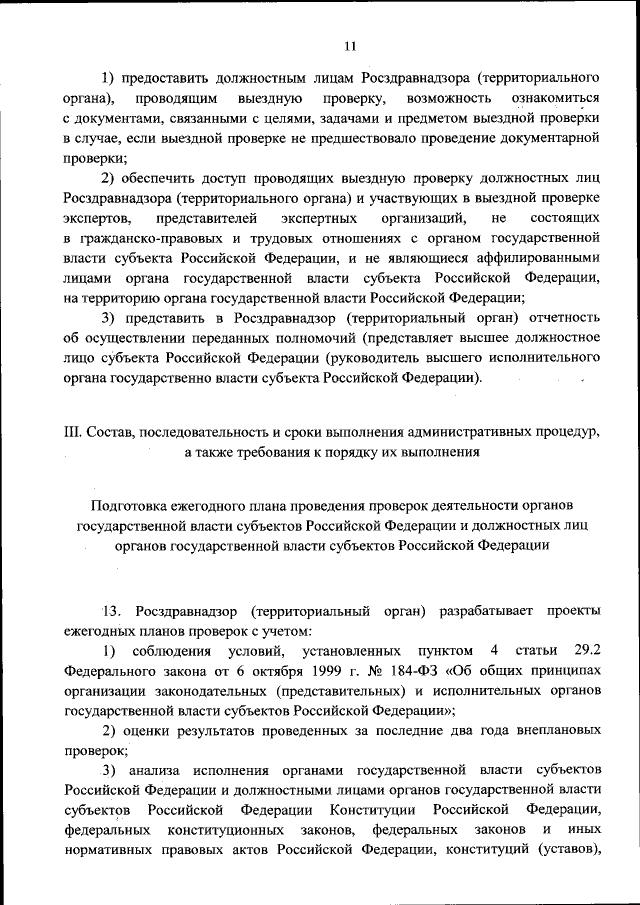 11

1) предоставить должностным лицам Росздравнадзора (территориального органа), проводящим выездную проверку, возможность ознакомиться с документами, связанными с целями, задачами и предметом выездной проверки в случае, если выездной проверке не предшествовало проведение документарной проверки;

2) обеспечить доступ проводящих выездную проверку должностных лиц Росздравнадзора (территориального органа) и участвующих в выездной проверке экспертов, представителей экспертных организаций, не состоящих в гражданско-правовых и трудовых отношениях с органом государственной власти субъекта Российской Федерации, и не являющиеся аффилированными лицами органа государственной власти субъекта Российской Федерации, на территорию органа государственной власти Российской Федерации;

3) представить в Росздравнадзор (территориальный орган) отчетность об осуществлении переданных полномочий (представляет высшее должностное лицо субъекта Российской Федерации (руководитель высшего исполнительного органа государственно власти субъекта Российской Федерации).

III. Состав, последовательность и сроки выполнения административных процедур, а также требования к порядку их выполнения

Подготовка ежегодного плана проведения проверок деятельности органов государственной власти субъектов Российской Федерации и должностных лиц органов государственной власти субъектов Российской Федерации

13. Росздравнадзор (территориальный орган) разрабатывает проекты ежегодных планов проверок с учетом:

1) соблюдения условий, установленных пунктом 4 статьи 29.2 Федерального закона от 6 октября 1999 г. № 184-ФЗ «Об общих принципах организации законодательных (представительных) и исполнительных органов государственной власти субъектов Российской Федерации»;

2) оценки результатов проведенных за последние два года внеплановых проверок;

3) анализа исполнения органами государственной власти субъектов Российской Федерации и должностными лицами органов государственной власти субъектов Российской Федерации Конституции Российской Федерации, федеральных конституционных законов, федеральных законов и иных нормативных правовых актов Российской Федерации, конституций (уставов),